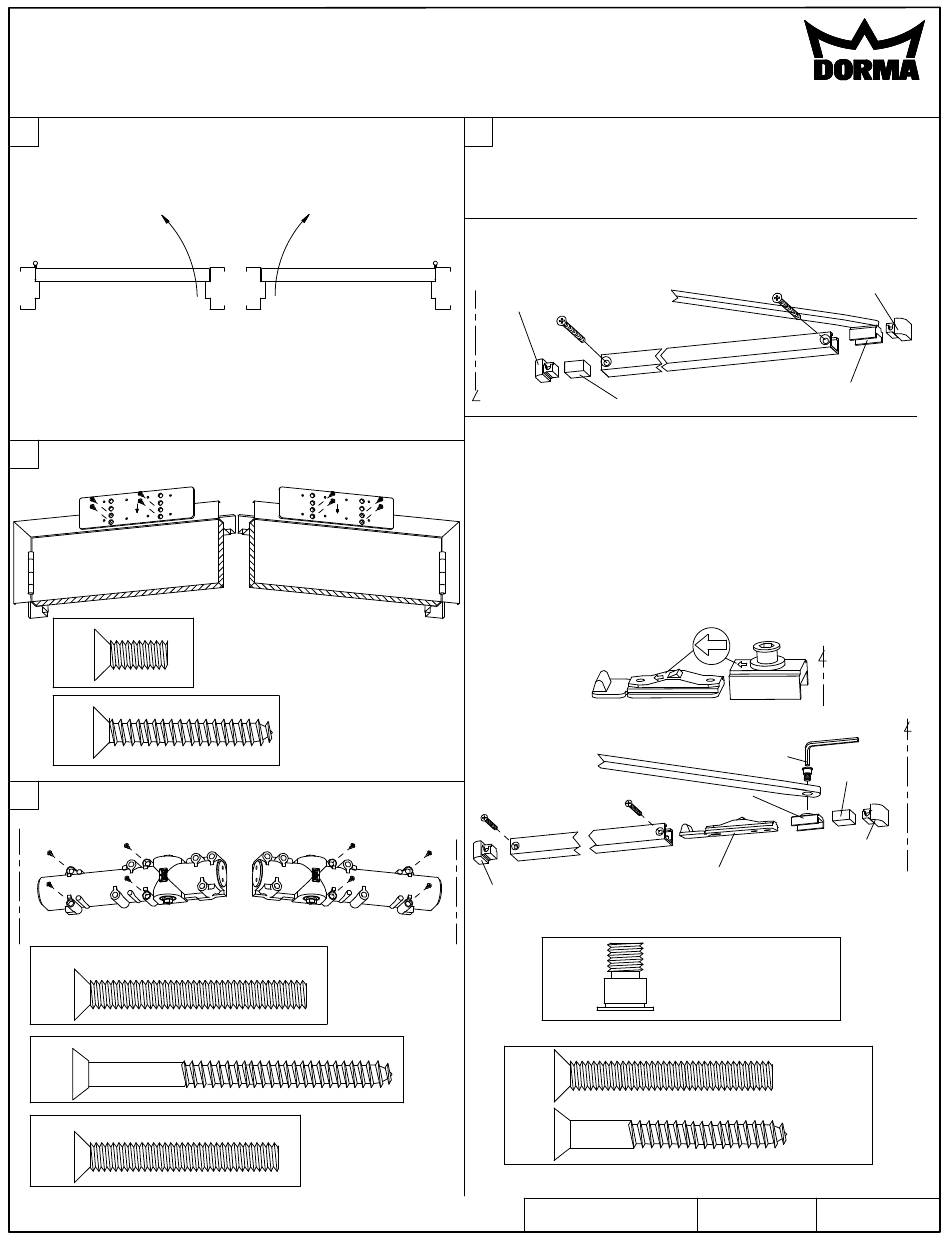 DORMA